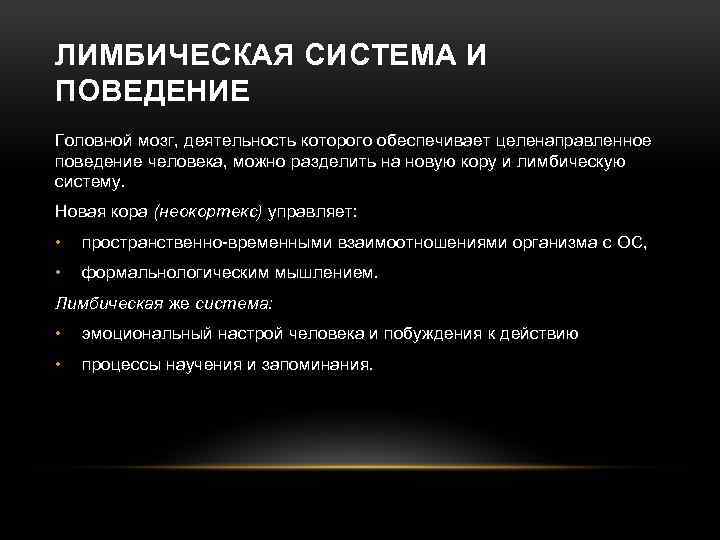 ЛИМБИЧЕСКАЯ СИСТЕМА И ПОВЕДЕНИЕ

Головной мозг, деятельность которого обеспечивает целенаправленное поведение человека, можно разделить на новую кору и лимбическую систему.

Новая кора (неокортекс) управляет:

• пространственно-временными взаимоотношениями организма с ОС,

• формальнологическим мышлением.

Лимбическая же система:

• эмоциональный настрой человека и побуждения к действию

• процессы научения и запоминания.